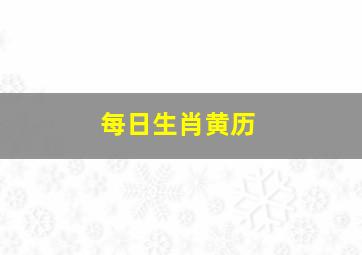 每日生肖黄历